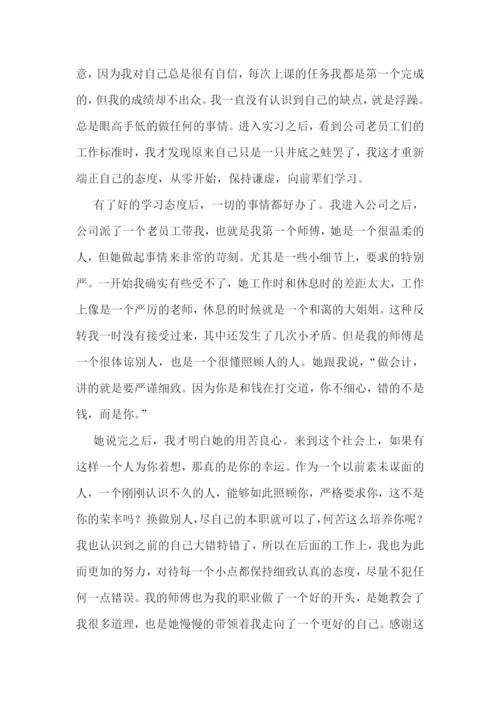 意，因为我对自己总是很有自信，每次上课的任务我都是第一个完成的，但我的成绩却不出众。我一直没有认识到自己的缺点，就是浮躁。总是眼高手低的做任何的事情。进入实习之后，看到公司老员工们的工作标准时，我才发现原来自己只是一只井底之蛙罢了，我这才重新端正自己的态度，从零开始，保持谦虚，向前辈们学习。

有了好的学习态度后，一切的事情都好办了。我进入公司之后，公司派了一个老员工带我，也就是我第一个师傅，她是一个很温柔的人，但她做起事情来非常的苛刻。尤其是一些小细节上，要求的特别严。一开始我确实有些受不了，她工作时和休息时的差距太大，工作上像是一个严厉的老师，休息的时候就是一个和蔼的大姐姐。这种反转我一时没有接受过来，其中还发生了几次小矛盾。但是我的师傅是一个很体谅别人，也是一个很懂照顾人的人。她跟我说，“做会计，讲的就是要严谨细致。因为你是和钱在打交道，你不细心，错的不是钱，而是你。”

她说完之后，我才明白她的用苦良心。来到这个社会上，如果有这样一个人为你着想，那真的是你的幸运。作为一个以前素未谋面的人，一个刚刚认识不久的人，能够如此照顾你，严格要求你，这不是你的荣幸吗？换做别人，尽自己的本职就可以了，何苦这么培养你呢？我也认识到之前的自己大错特错了，所以在后面的工作上，我也为此而更加的努力，对待每一个小点都保持细致认真的态度，尽量不犯任何一点错误。我的师傅也为我的职业做了一个好的开头，是她教会了我很多道理，也是她慢慢的带领着我走向了一个更好的自己。感谢这